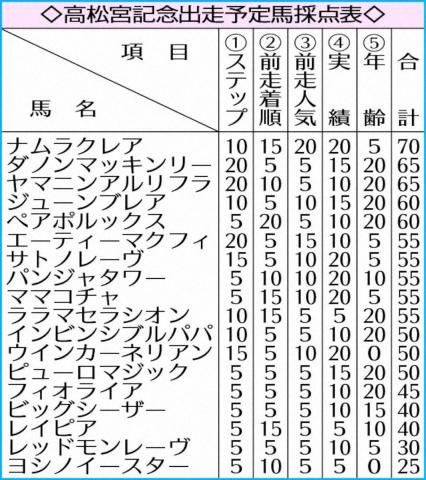 ◇高松宮記念出走予定馬採点表◇

| 項目 / 馬名 | ①ステップ | ②前走着順 | ③前走人気 | ④実績 | ⑤年齢 | 合計 |
|---|---|---|---|---|---|---|
| ナムラクレア | 10 | 15 | 20 | 20 | 5 | 70 |
| ダノンマッキンリー | 20 | 5 | 5 | 15 | 20 | 65 |
| ヤマニンアルリフラ | 20 | 10 | 5 | 10 | 20 | 65 |
| ジューンブレア | 10 | 5 | 10 | 15 | 20 | 60 |
| ペアポルックス | 5 | 20 | 5 | 10 | 20 | 60 |
| エーティーマクフィ | 20 | 5 | 15 | 10 | 5 | 55 |
| サトノレーヴ | 15 | 5 | 10 | 20 | 5 | 55 |
| パンジャタワー | 5 | 10 | 10 | 20 | 10 | 55 |
| ママコチャ | 5 | 15 | 10 | 20 | 5 | 55 |
| ララマセラシオン | 10 | 15 | 5 | 5 | 20 | 55 |
| インビンシブルパパ | 10 | 5 | 5 | 10 | 20 | 50 |
| ウインカーネリアン | 15 | 5 | 10 | 20 | 0 | 50 |
| ピューロマジック | 5 | 5 | 5 | 15 | 20 | 50 |
| フィオライア | 5 | 5 | 5 | 10 | 20 | 45 |
| ビッグシーザー | 5 | 5 | 5 | 10 | 15 | 40 |
| レイピア | 5 | 15 | 5 | 5 | 10 | 40 |
| レッドモンレーヴ | 5 | 5 | 5 | 10 | 5 | 30 |
| ヨシノイースター | 5 | 10 | 5 | 5 | 0 | 25 |